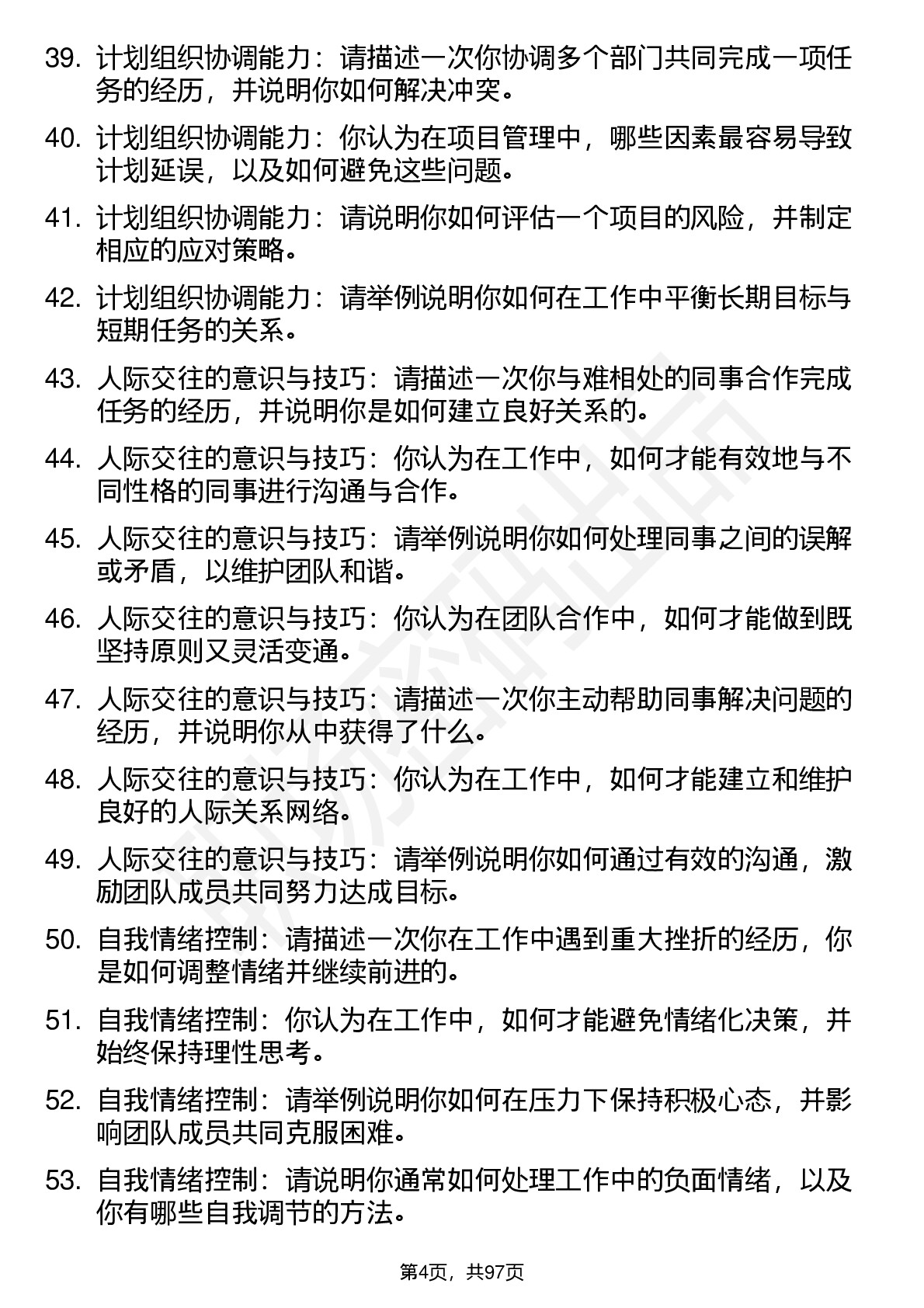 39. 计划组织协调能力：请描述一次你协调多个部门共同完成一项任务的经历，并说明你如何解决冲突。

40. 计划组织协调能力：你认为在项目管理中，哪些因素最容易导致计划延误，以及如何避免这些问题。

41. 计划组织协调能力：请说明你如何评估一个项目的风险，并制定相应的应对策略。

42. 计划组织协调能力：请举例说明你如何在工作中平衡长期目标与短期任务的关系。

43. 人际交往的意识与技巧：请描述一次你与难相处的同事合作完成任务的经历，并说明你是如何建立良好关系的。

44. 人际交往的意识与技巧：你认为在工作中，如何才能有效地与不同性格的同事进行沟通与合作。

45. 人际交往的意识与技巧：请举例说明你如何处理同事之间的误解或矛盾，以维护团队和谐。

46. 人际交往的意识与技巧：你认为在团队合作中，如何才能做到既坚持原则又灵活变通。

47. 人际交往的意识与技巧：请描述一次你主动帮助同事解决问题的经历，并说明你从中获得了什么。

48. 人际交往的意识与技巧：你认为在工作中，如何才能建立和维护良好的人际关系网络。

49. 人际交往的意识与技巧：请举例说明你如何通过有效的沟通，激励团队成员共同努力达成目标。

50. 自我情绪控制：请描述一次你在工作中遇到重大挫折的经历，你是如何调整情绪并继续前进的。

51. 自我情绪控制：你认为在工作中，如何才能避免情绪化决策，并始终保持理性思考。

52. 自我情绪控制：请举例说明你如何在压力下保持积极心态，并影响团队成员共同克服困难。

53. 自我情绪控制：请说明你通常如何处理工作中的负面情绪，以及你有哪些自我调节的方法。

第4页，共97页